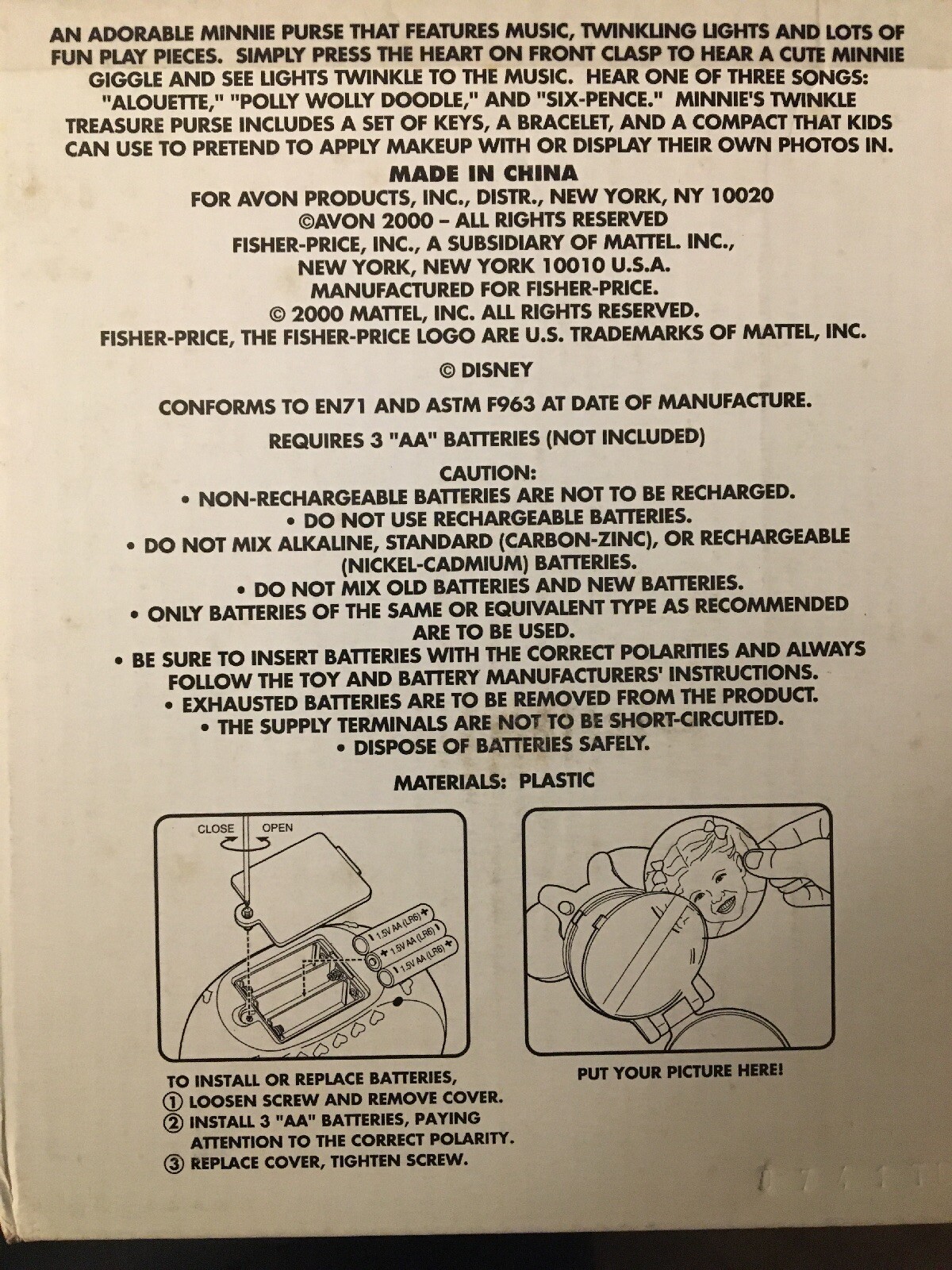 AN ADORABLE MINNIE PURSE THAT FEATURES MUSIC, TWINKLING LIGHTS AND LOTS OF FUN PLAY PIECES. SIMPLY PRESS THE HEART ON FRONT CLASP TO HEAR A CUTE MINNIE GIGGLE AND SEE LIGHTS TWINKLE TO THE MUSIC. HEAR ONE OF THREE SONGS: "ALOUETTE," "POLLY WOLLY DOODLE," AND "SIX-PENCE." MINNIE'S TWINKLE TREASURE PURSE INCLUDES A SET OF KEYS, A BRACELET, AND A COMPACT THAT KIDS CAN USE TO PRETEND TO APPLY MAKEUP WITH OR DISPLAY THEIR OWN PHOTOS IN.

MADE IN CHINA
FOR AVON PRODUCTS, INC., DISTR., NEW YORK, NY 10020
©AVON 2000 – ALL RIGHTS RESERVED
FISHER-PRICE, INC., A SUBSIDIARY OF MATTEL. INC.,
NEW YORK, NEW YORK 10010 U.S.A.
MANUFACTURED FOR FISHER-PRICE.
© 2000 MATTEL, INC. ALL RIGHTS RESERVED.
FISHER-PRICE, THE FISHER-PRICE LOGO ARE U.S. TRADEMARKS OF MATTEL, INC.

© DISNEY

CONFORMS TO EN71 AND ASTM F963 AT DATE OF MANUFACTURE.

REQUIRES 3 "AA" BATTERIES (NOT INCLUDED)

CAUTION:
• NON-RECHARGEABLE BATTERIES ARE NOT TO BE RECHARGED.
• DO NOT USE RECHARGEABLE BATTERIES.
• DO NOT MIX ALKALINE, STANDARD (CARBON-ZINC), OR RECHARGEABLE (NICKEL-CADMIUM) BATTERIES.
• DO NOT MIX OLD BATTERIES AND NEW BATTERIES.
• ONLY BATTERIES OF THE SAME OR EQUIVALENT TYPE AS RECOMMENDED ARE TO BE USED.
• BE SURE TO INSERT BATTERIES WITH THE CORRECT POLARITIES AND ALWAYS FOLLOW THE TOY AND BATTERY MANUFACTURERS' INSTRUCTIONS.
• EXHAUSTED BATTERIES ARE TO BE REMOVED FROM THE PRODUCT.
• THE SUPPLY TERMINALS ARE NOT TO BE SHORT-CIRCUITED.
• DISPOSE OF BATTERIES SAFELY.

MATERIALS: PLASTIC

CLOSE OPEN
1.5V AA (LR6)
1.5V AA (LR6)
1.5V AA (LR6)

TO INSTALL OR REPLACE BATTERIES,
① LOOSEN SCREW AND REMOVE COVER.
② INSTALL 3 "AA" BATTERIES, PAYING ATTENTION TO THE CORRECT POLARITY.
③ REPLACE COVER, TIGHTEN SCREW.

PUT YOUR PICTURE HERE!